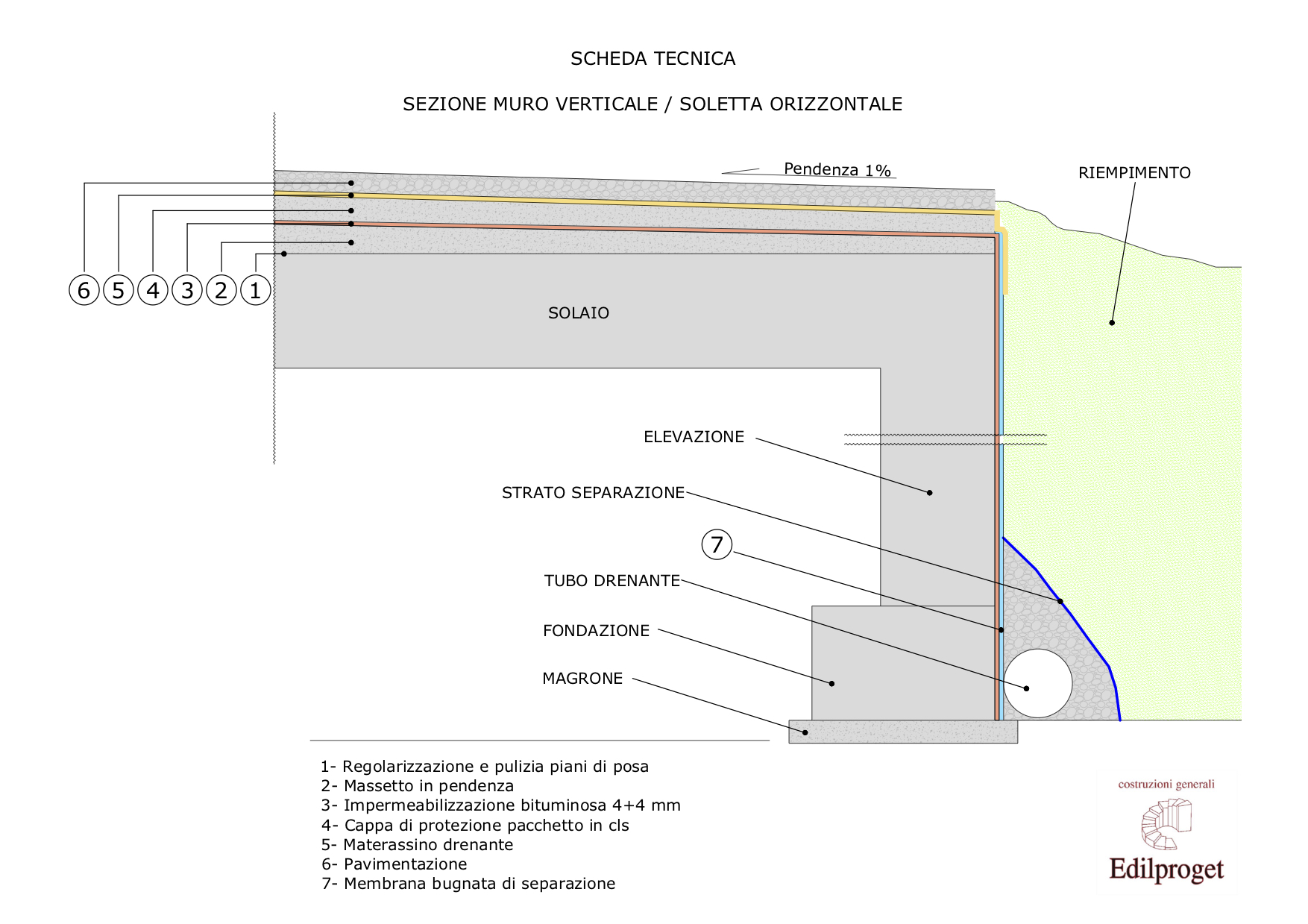 SCHEDA TECNICA

SEZIONE MURO VERTICALE / SOLETTA ORIZZONTALE

Pendenza 1%

RIEMPIMENTO

6 5 4 3 2 1

SOLAIO

ELEVAZIONE

STRATO SEPARAZIONE

7

TUBO DRENANTE

FONDAZIONE

MAGRONE

1- Regolarizzazione e pulizia piani di posa
2- Massetto in pendenza
3- Impermeabilizzazione bituminosa 4+4 mm
4- Cappa di protezione pacchetto in cls
5- Materassino drenante
6- Pavimentazione
7- Membrana bugnata di separazione

costruzioni generali
Edilproget